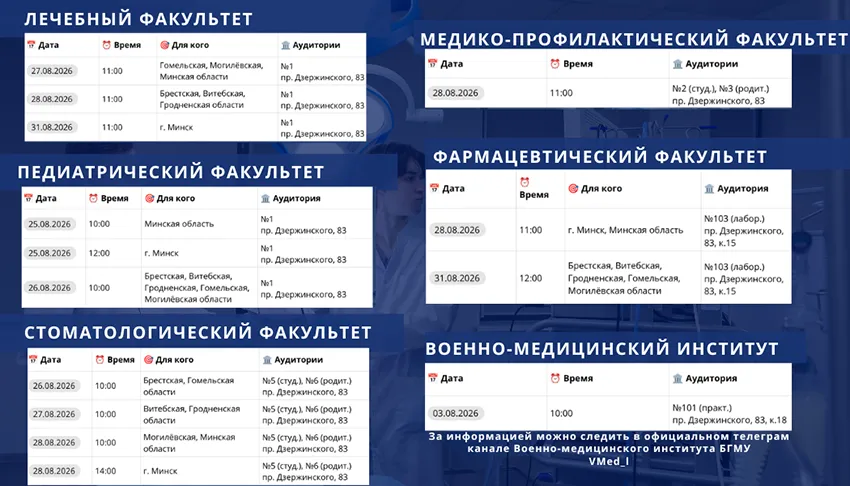 ЛЕЧЕБНЫЙ ФАКУЛЬТЕТ

| Дата | Время | Для кого | Аудитории |
|---|---|---|---|
| 27.08.2026 | 11:00 | Гомельская, Могилёвская, Минская области | №1 пр. Дзержинского, 83 |
| 28.08.2026 | 11:00 | Брестская, Витебская, Гродненская области | №1 пр. Дзержинского, 83 |
| 31.08.2026 | 11:00 | г. Минск | №1 пр. Дзержинского, 83 |

ПЕДИАТРИЧЕСКИЙ ФАКУЛЬТЕТ

| Дата | Время | Для кого | Аудитория |
|---|---|---|---|
| 25.08.2026 | 10:00 | Минская область | №1 пр. Дзержинского, 83 |
| 25.08.2026 | 12:00 | г. Минск | №1 пр. Дзержинского, 83 |
| 26.08.2026 | 10:00 | Брестская, Витебская, Гродненская, Гомельская, Могилёвская области | №1 пр. Дзержинского, 83 |

СТОМАТОЛОГИЧЕСКИЙ ФАКУЛЬТЕТ

| Дата | Время | Для кого | Аудитории |
|---|---|---|---|
| 26.08.2026 | 10:00 | Брестская, Гомельская области | №5 (студ.), №6 (родит.) пр. Дзержинского, 83 |
| 27.08.2026 | 10:00 | Витебская, Гродненская области | №5 (студ.), №6 (родит.) пр. Дзержинского, 83 |
| 28.08.2026 | 10:00 | Могилёвская, Минская области | №5 (студ.), №6 (родит.) пр. Дзержинского, 83 |
| 28.08.2026 | 14:00 | г. Минск | №5 (студ.), №6 (родит.) пр. Дзержинского, 83 |

МЕДИКО-ПРОФИЛАКТИЧЕСКИЙ ФАКУЛЬТЕТ

| Дата | Время | Аудитории |
|---|---|---|
| 28.08.2026 | 11:00 | №2 (студ.), №3 (родит.) пр. Дзержинского, 83 |

ФАРМАЦЕВТИЧЕСКИЙ ФАКУЛЬТЕТ

| Дата | Время | Для кого | Аудитория |
|---|---|---|---|
| 28.08.2026 | 11:00 | г. Минск, Минская область | №103 (лабор.) пр. Дзержинского, 83, к.15 |
| 31.08.2026 | 12:00 | Брестская, Витебская, Гродненская, Гомельская, Могилёвская области | №103 (лабор.) пр. Дзержинского, 83, к.15 |

ВОЕННО-МЕДИЦИНСКИЙ ИНСТИТУТ

| Дата | Время | Аудитория |
|---|---|---|
| 03.08.2026 | 10:00 | №101 (практ.) пр. Дзержинского, 83, к.18 |

За информацией можно следить в официальном телеграм канале Военно-медицинского института БГМУ VMed_I